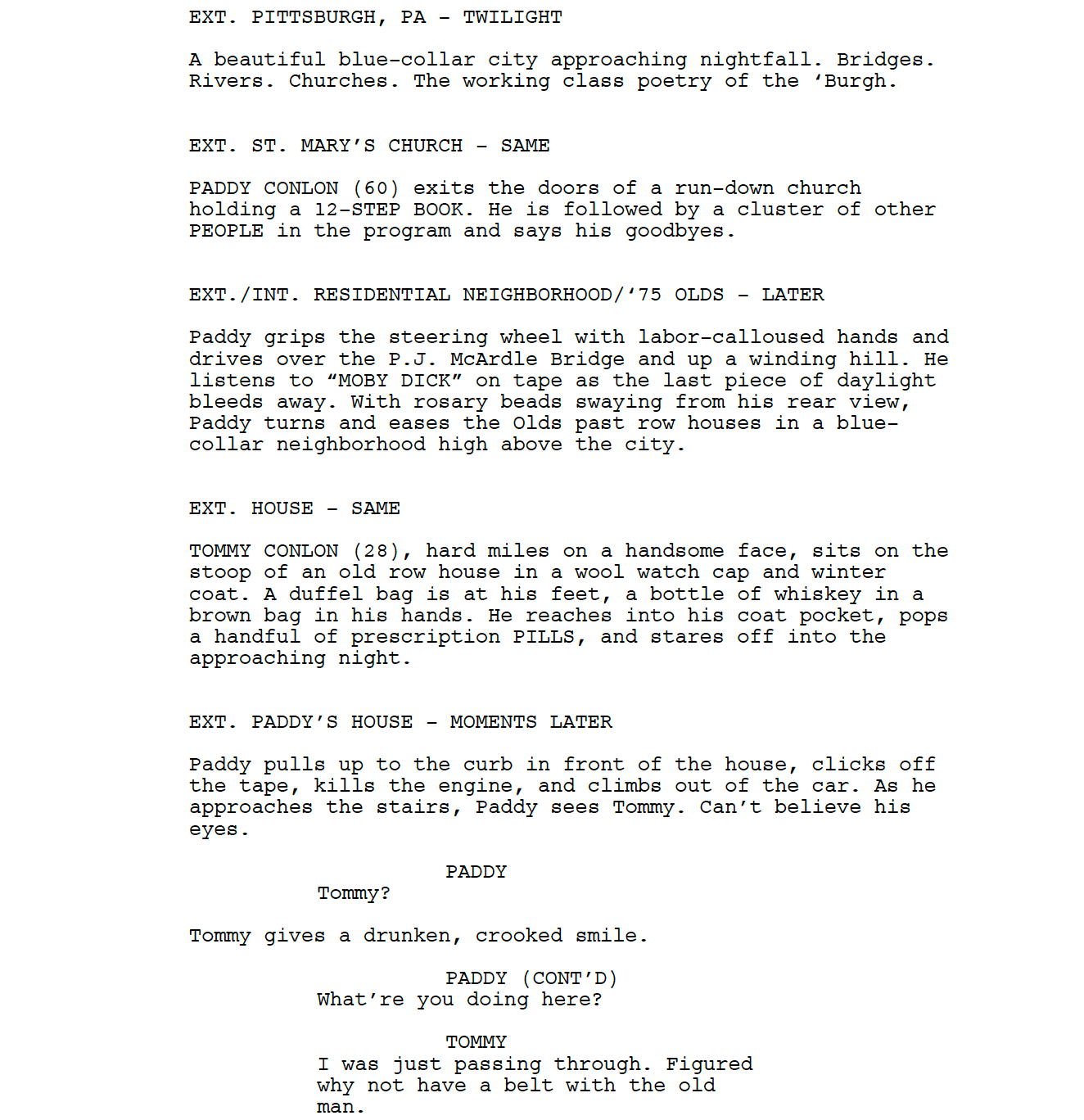 EXT. PITTSBURGH, PA – TWILIGHT

A beautiful blue-collar city approaching nightfall. Bridges. Rivers. Churches. The working class poetry of the ‘Burgh.

EXT. ST. MARY’S CHURCH – SAME

PADDY CONLON (60) exits the doors of a run-down church holding a 12-STEP BOOK. He is followed by a cluster of other PEOPLE in the program and says his goodbyes.

EXT./INT. RESIDENTIAL NEIGHBORHOOD/‘75 OLDS – LATER

Paddy grips the steering wheel with labor-calloused hands and drives over the P.J. McArdle Bridge and up a winding hill. He listens to “MOBY DICK” on tape as the last piece of daylight bleeds away. With rosary beads swaying from his rear view, Paddy turns and eases the Olds past row houses in a blue-collar neighborhood high above the city.

EXT. HOUSE – SAME

TOMMY CONLON (28), hard miles on a handsome face, sits on the stoop of an old row house in a wool watch cap and winter coat. A duffel bag is at his feet, a bottle of whiskey in a brown bag in his hands. He reaches into his coat pocket, pops a handful of prescription PILLS, and stares off into the approaching night.

EXT. PADDY’S HOUSE – MOMENTS LATER

Paddy pulls up to the curb in front of the house, clicks off the tape, kills the engine, and climbs out of the car. As he approaches the stairs, Paddy sees Tommy. Can’t believe his eyes.

PADDY
Tommy?

Tommy gives a drunken, crooked smile.

PADDY (CONT’D)
What’re you doing here?

TOMMY
I was just passing through. Figured why not have a belt with the old man.